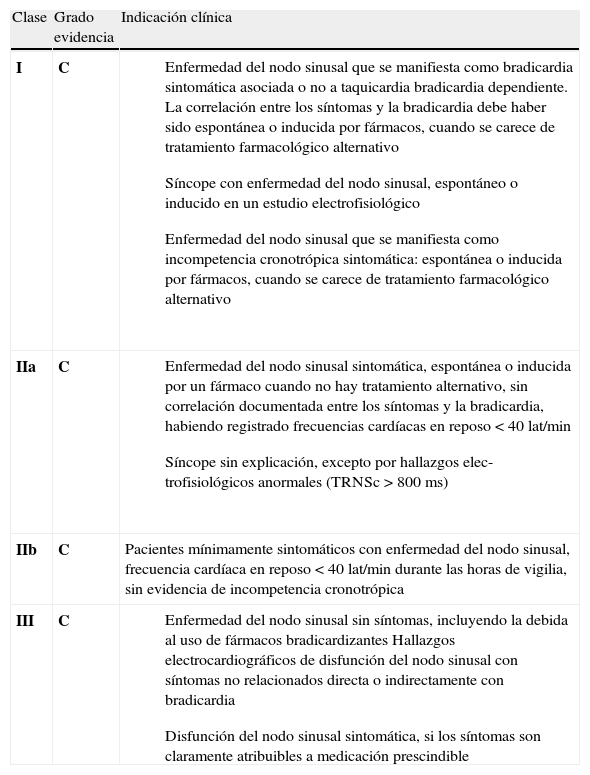 | Clase | Grado evidencia | Indicación clínica |
|---|---|---|
| **I** | **C** | Enfermedad del nodo sinusal que se manifiesta como bradicardia sintomática asociada o no a taquicardia bradicardia dependiente. La correlación entre los síntomas y la bradicardia debe haber sido espontánea o inducida por fármacos, cuando se carece de tratamiento farmacológico alternativo<br><br>Síncope con enfermedad del nodo sinusal, espontáneo o inducido en un estudio electrofisiológico<br><br>Enfermedad del nodo sinusal que se manifiesta como incompetencia cronotrópica sintomática: espontánea o inducida por fármacos, cuando se carece de tratamiento farmacológico alternativo |
| **IIa** | **C** | Enfermedad del nodo sinusal sintomática, espontánea o inducida por un fármaco cuando no hay tratamiento alternativo, sin correlación documentada entre los síntomas y la bradicardia, habiendo registrado frecuencias cardíacas en reposo < 40 lat/min<br><br>Síncope sin explicación, excepto por hallazgos electrofisiológicos anormales (TRNSc > 800 ms) |
| **IIb** | **C** | Pacientes mínimamente sintomáticos con enfermedad del nodo sinusal, frecuencia cardíaca en reposo < 40 lat/min durante las horas de vigilia, sin evidencia de incompetencia cronotrópica |
| **III** | **C** | Enfermedad del nodo sinusal sin síntomas, incluyendo la debida al uso de fármacos bradicardizantes Hallazgos electrocardiográficos de disfunción del nodo sinusal con síntomas no relacionados directa o indirectamente con bradicardia<br><br>Disfunción del nodo sinusal sintomática, si los síntomas son claramente atribuibles a medicación prescindible |